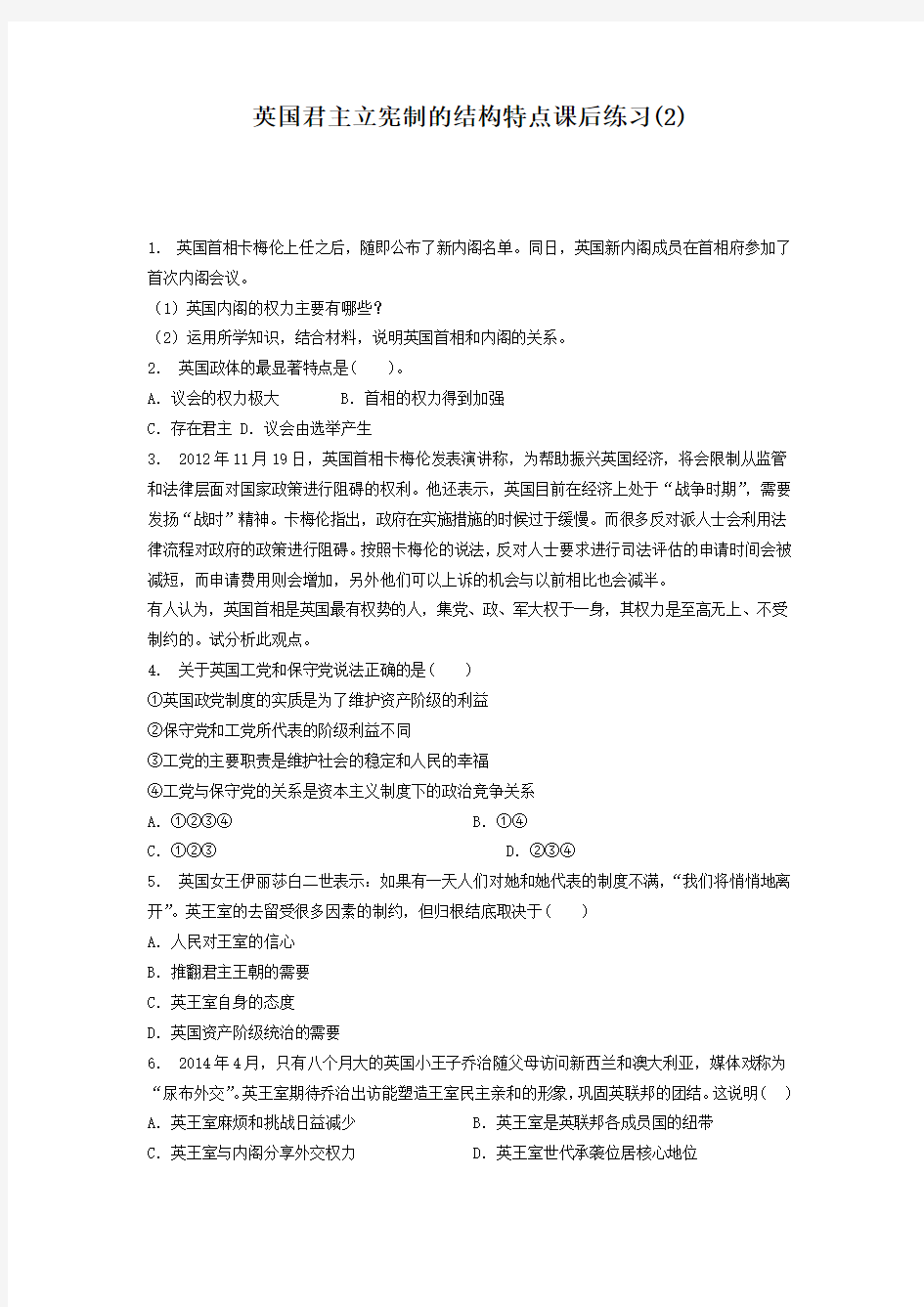 英国君主立宪制的结构特点课后练习(2)

1. 英国首相卡梅伦上任之后，随即公布了新内阁名单。同日，英国新内阁成员在首相府参加了首次内阁会议。
（1）英国内阁的权力主要有哪些？
（2）运用所学知识，结合材料，说明英国首相和内阁的关系。
2. 英国政体的最显著特点是(　　)。
A. 议会的权力极大　　　B. 首相的权力得到加强
C. 存在君主 D. 议会由选举产生
3. 2012年11月19日，英国首相卡梅伦发表演讲称，为帮助振兴英国经济，将会限制从监管和法律层面对国家政策进行阻碍的权利。他还表示，英国目前在经济上处于“战争时期”，需要发扬“战时”精神。卡梅伦指出，政府在实施措施的时候过于缓慢。而很多反对派人士会利用法律流程对政府的政策进行阻碍。按照卡梅伦的说法，反对人士要求进行司法评估的申请时间会被减短，而申请费用则会增加，另外他们可以上诉的机会与以前相比也会减半。
有人认为，英国首相是英国最有权势的人，集党、政、军大权于一身，其权力是至高无上、不受制约的。试分析此观点。
4. 关于英国工党和保守党说法正确的是(　　)
①英国政党制度的实质是为了维护资产阶级的利益
②保守党和工党所代表的阶级利益不同
③工党的主要职责是维护社会的稳定和人民的幸福
④工党与保守党的关系是资本主义制度下的政治竞争关系
A. ①②③④
B. ①④
C. ①②③
D. ②③④
5. 英国女王伊丽莎白二世表示：如果有一天人们对她和她代表的制度不满，“我们将悄悄地离开”。英王室的去留受很多因素的制约，但归根结底取决于(　　)
A. 人民对王室的信心
B. 推翻君主王朝的需要
C. 英王室自身的态度
D. 英国资产阶级统治的需要
6. 2014年4月，只有八个月大的英国小王子乔治随父母访问新西兰和澳大利亚，媒体戏称为“尿布外交”。英王室期待乔治出访能塑造王室民主亲和的形象，巩固英联邦的团结。这说明(　　)
A. 英王室麻烦和挑战日益减少
B. 英王室是英联邦各成员国的纽带
C. 英王室与内阁分享外交权力
D. 英王室世代承袭位居核心地位